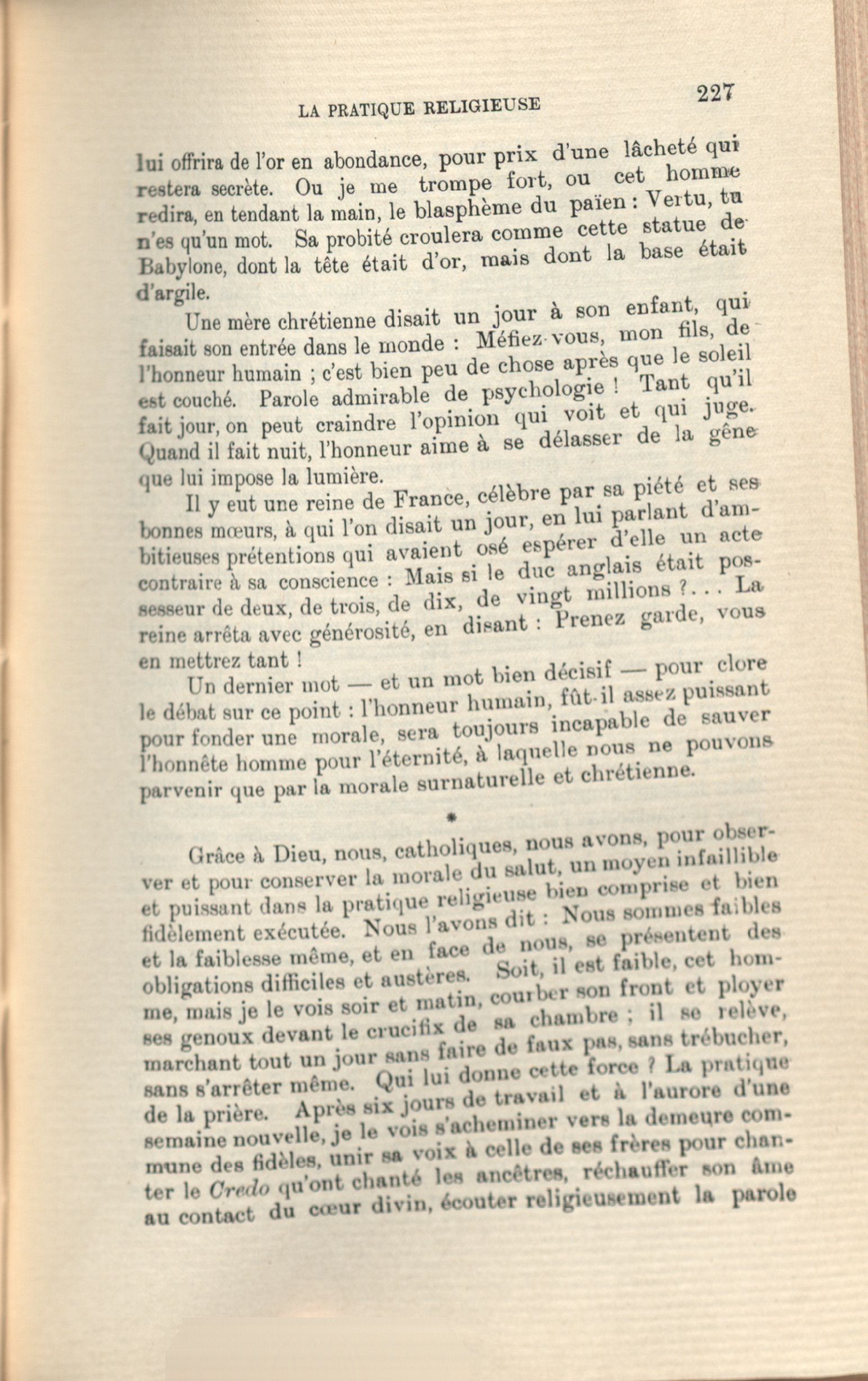 LA PRATIQUE RELIGIEUSE 227

lui offrira de l'or en abondance, pour prix d'une lâcheté qui restera secrète. Ou je me trompe fort, ou cet homme redira, en tendant la main, le blasphème du païen : Vertu, tu n'es qu'un mot. Sa probité croulera comme cette statue de Babylone, dont la tête était d'or, mais dont la base était d'argile.

Une mère chrétienne disait un jour à son enfant, qui faisait son entrée dans le monde : Méfiez-vous, mon fils, de l'honneur humain ; c'est bien peu de chose après que le soleil est couché. Parole admirable de psychologie ! Tant qu'il fait jour, on peut craindre l'opinion qui voit et qui juge. Quand il fait nuit, l'honneur aime à se délasser de la gêne que lui impose la lumière.

Il y eut une reine de France, célèbre par sa piété et ses bonnes mœurs, à qui l'on disait un jour, en lui parlant d'ambitieuses prétentions qui avaient osé espérer d'elle un acte contraire à sa conscience : Mais si le duc anglais était possesseur de deux, de trois, de dix, de vingt millions ?... La reine arrêta avec générosité, en disant : Prenez garde, vous en mettrez tant !

Un dernier mot — et un mot bien décisif — pour clore le débat sur ce point : l'honneur humain, fût-il assez puissant pour fonder une morale, sera toujours incapable de sauver l'honnête homme pour l'éternité, à laquelle nous ne pouvons parvenir que par la morale surnaturelle et chrétienne.

*

Grâce à Dieu, nous, catholiques, nous avons, pour observer et pour conserver la morale du salut, un moyen infaillible et puissant dans la pratique religieuse bien comprise et bien fidèlement exécutée. Nous l'avons dit : Nous sommes faibles et la faiblesse même, et en face de nous, se présentent des obligations difficiles et austères. Soit, il est faible, cet homme, mais je le vois soir et matin, courber son front et ployer ses genoux devant le crucifix de sa chambre ; il se relève, marchant tout un jour sans faire de faux pas, sans trébucher, sans s'arrêter même. Qui lui donne cette force ? La pratique de la prière. Après six jours de travail et à l'aurore d'une semaine nouvelle, je le vois s'acheminer vers la demeure commune des fidèles, unir sa voix à celle de ses frères pour chanter le Credo qu'ont chanté les ancêtres, réchauffer son âme au contact du cœur divin, écouter religieusement la parole